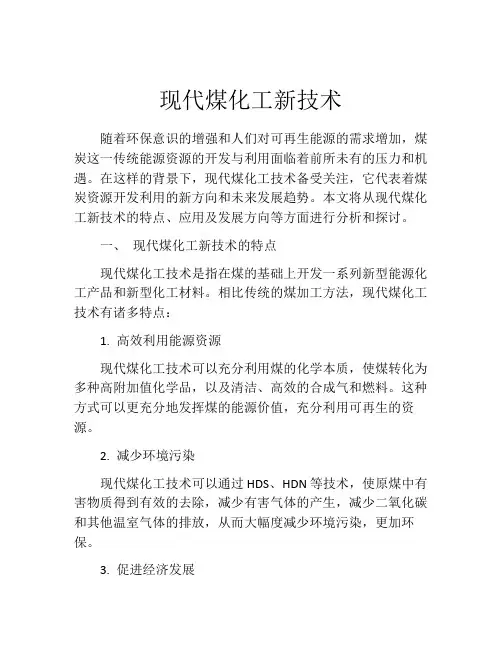 现代煤化工新技术

随着环保意识的增强和人们对可再生能源的需求增加，煤炭这一传统能源资源的开发与利用面临着前所未有的压力和机遇。在这样的背景下，现代煤化工技术备受关注，它代表着煤炭资源开发利用的新方向和未来发展趋势。本文将从现代煤化工新技术的特点、应用及发展方向等方面进行分析和探讨。

一、 现代煤化工新技术的特点

现代煤化工技术是指在煤的基础上开发一系列新型能源化工产品和新型化工材料。相比传统的煤加工方法，现代煤化工技术有诸多特点：

1. 高效利用能源资源

现代煤化工技术可以充分利用煤的化学本质，使煤转化为多种高附加值化学品，以及清洁、高效的合成气和燃料。这种方式可以更充分地发挥煤的能源价值，充分利用可再生的资源。

2. 减少环境污染

现代煤化工技术可以通过 HDS、HDN 等技术，使原煤中有害物质得到有效的去除，减少有害气体的产生，减少二氧化碳和其他温室气体的排放，从而大幅度减少环境污染，更加环保。

3. 促进经济发展